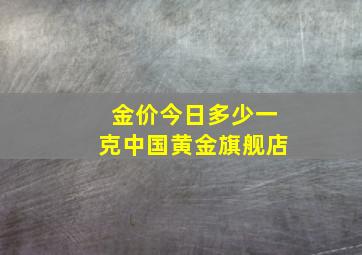 金价今日多少一克中国黄金旗舰店